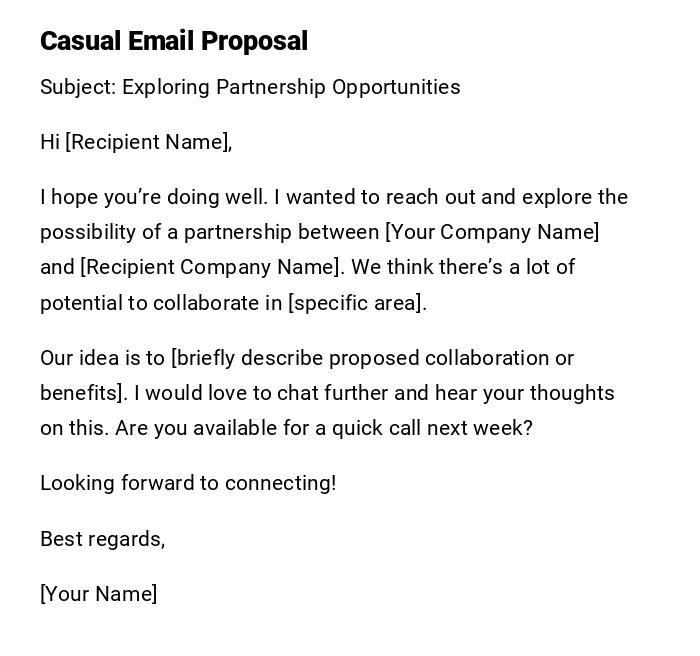 Casual Email Proposal

Subject: Exploring Partnership Opportunities

Hi [Recipient Name],

I hope you’re doing well. I wanted to reach out and explore the possibility of a partnership between [Your Company Name] and [Recipient Company Name]. We think there’s a lot of potential to collaborate in [specific area].

Our idea is to [briefly describe proposed collaboration or benefits]. I would love to chat further and hear your thoughts on this. Are you available for a quick call next week?

Looking forward to connecting!

Best regards,

[Your Name]